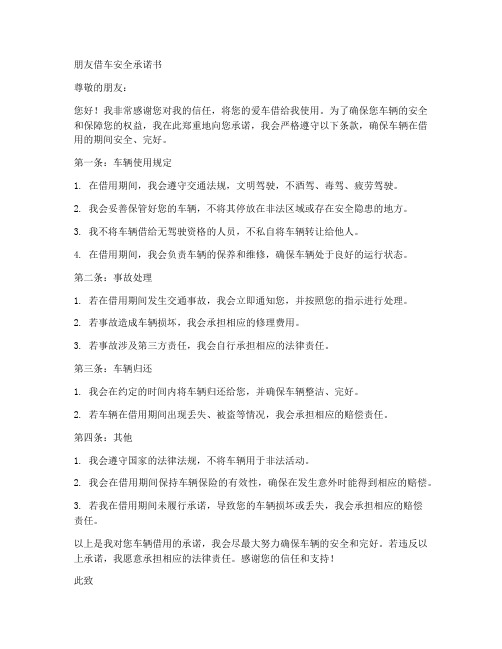 朋友借车安全承诺书

尊敬的朋友：

您好！我非常感谢您对我的信任，将您的爱车借给我使用。为了确保您车辆的安全和保障您的权益，我在此郑重地向您承诺，我会严格遵守以下条款，确保车辆在借用的期间安全、完好。

第一条：车辆使用规定

1. 在借用期间，我会遵守交通法规，文明驾驶，不酒驾、毒驾、疲劳驾驶。

2. 我会妥善保管好您的车辆，不将其停放在非法区域或存在安全隐患的地方。

3. 我不将车辆借给无驾驶资格的人员，不私自将车辆转让给他人。

4. 在借用期间，我会负责车辆的保养和维修，确保车辆处于良好的运行状态。

第二条：事故处理

1. 若在借用期间发生交通事故，我会立即通知您，并按照您的指示进行处理。

2. 若事故造成车辆损坏，我会承担相应的修理费用。

3. 若事故涉及第三方责任，我会自行承担相应的法律责任。

第三条：车辆归还

1. 我会在约定的时间内将车辆归还给您，并确保车辆整洁、完好。

2. 若车辆在借用期间出现丢失、被盗等情况，我会承担相应的赔偿责任。

第四条：其他

1. 我会遵守国家的法律法规，不将车辆用于非法活动。

2. 我会在借用期间保持车辆保险的有效性，确保在发生意外时能得到相应的赔偿。

3. 若我在借用期间未履行承诺，导致您的车辆损坏或丢失，我会承担相应的赔偿责任。

以上是我对您车辆借用的承诺，我会尽最大努力确保车辆的安全和完好。若违反以上承诺，我愿意承担相应的法律责任。感谢您的信任和支持！

此致